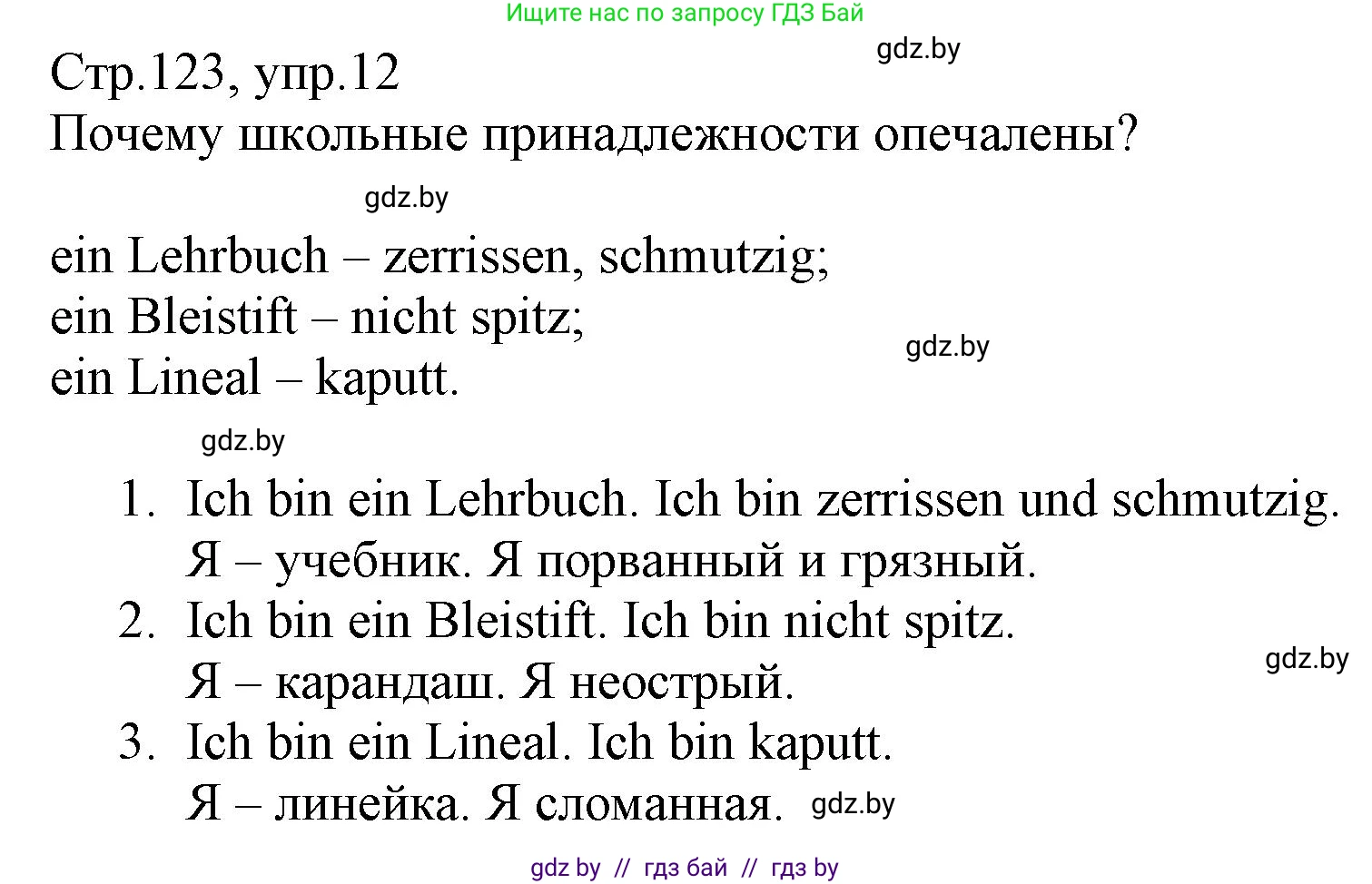 Ищите нас по запросу ГДЗ Бай

gdz.by

Стр.123, упр.12
Почему школьные принадлежности опечалены?

gdz.by

ein Lehrbuch – zerrissen, schmutzig;
ein Bleistift – nicht spitz;
ein Lineal – kaputt.

gdz.by

gdz.by

1. Ich bin ein Lehrbuch. Ich bin zerrissen und schmutzig.
Я – учебник. Я порванный и грязный.
2. Ich bin ein Bleistift. Ich bin nicht spitz.
Я – карандаш. Я неострый.
3. Ich bin ein Lineal. Ich bin kaputt.
Я – линейка. Я сломанная.

gdz.by

gdz.by

gdz by // гдз бай // гдз by